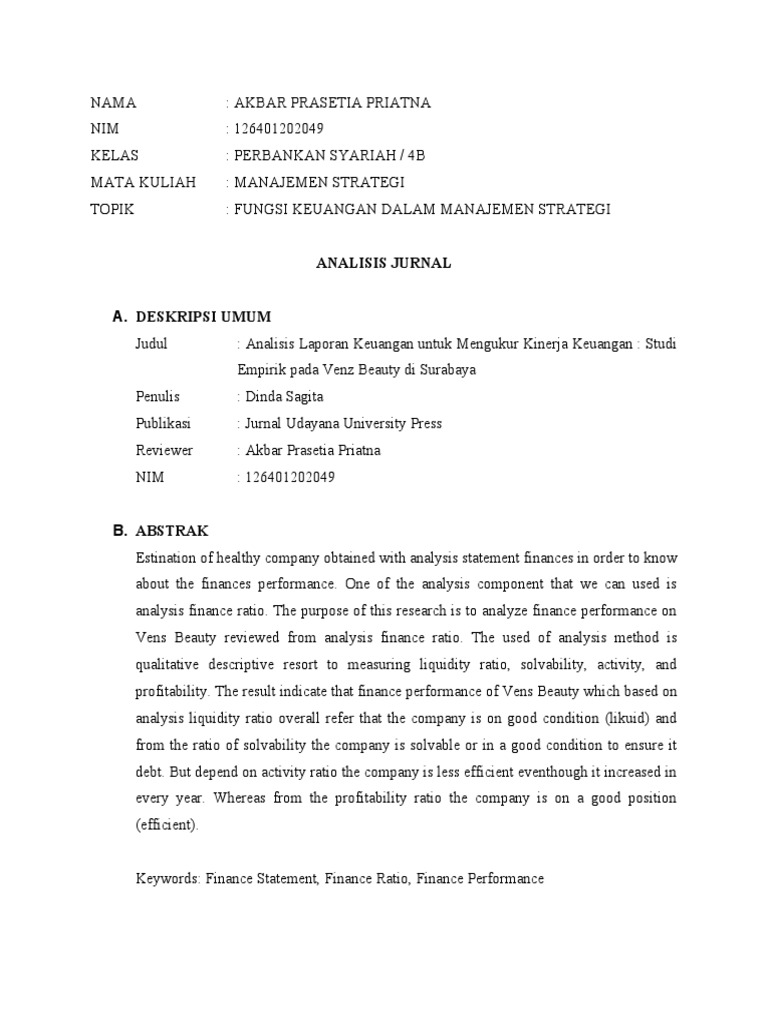 NAMA : AKBAR PRASETIA PRIATNA
NIM : 126401202049
KELAS : PERBANKAN SYARIAH / 4B
MATA KULIAH : MANAJEMEN STRATEGI
TOPIK : FUNGSI KEUANGAN DALAM MANAJEMEN STRATEGI

ANALISIS JURNAL

A. DESKRIPSI UMUM
Judul : Analisis Laporan Keuangan untuk Mengukur Kinerja Keuangan : Studi Empirik pada Venz Beauty di Surabaya
Penulis : Dinda Sagita
Publikasi : Jurnal Udayana University Press
Reviewer : Akbar Prasetia Priatna
NIM : 126401202049

B. ABSTRAK
Estination of healthy company obtained with analysis statement finances in order to know about the finances performance. One of the analysis component that we can used is analysis finance ratio. The purpose of this research is to analyze finance performance on Vens Beauty reviewed from analysis finance ratio. The used of analysis method is qualitative descriptive resort to measuring liquidity ratio, solvability, activity, and profitability. The result indicate that finance performance of Vens Beauty which based on analysis liquidity ratio overall refer that the company is on good condition (likuid) and from the ratio of solvability the company is solvable or in a good condition to ensure it debt. But depend on activity ratio the company is less efficient eventhough it increased in every year. Whereas from the profitability ratio the company is on a good position (efficient).

Keywords: Finance Statement, Finance Ratio, Finance Performance